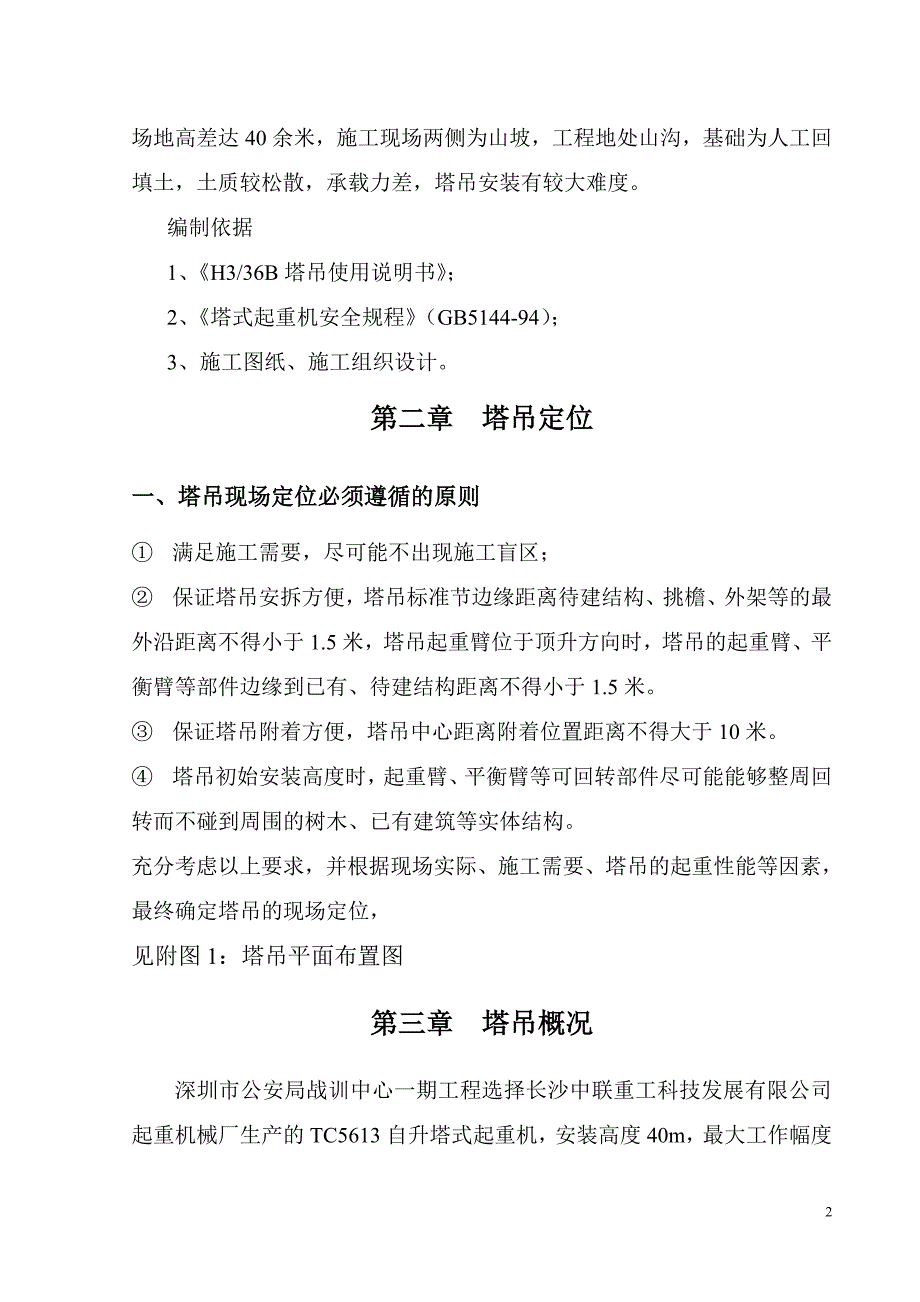 场地高差达 40 余米，施工现场两侧为山坡，工程地处山沟，基础为人工回填土，土质较松散，承载力差，塔吊安装有较大难度。

编制依据

1、《H3/36B 塔吊使用说明书》；

2、《塔式起重机安全规程》（GB5144-94）；

3、施工图纸、施工组织设计。

第二章　塔吊定位

一、塔吊现场定位必须遵循的原则

①　满足施工需要，尽可能不出现施工盲区；

②　保证塔吊安拆方便，塔吊标准节边缘距离待建结构、挑檐、外架等的最外沿距离不得小于 1.5 米，塔吊起重臂位于顶升方向时，塔吊的起重臂、平衡臂等部件边缘到已有、待建结构距离不得小于 1.5 米。

③　保证塔吊附着方便，塔吊中心距离附着位置距离不得大于 10 米。

④　塔吊初始安装高度时，起重臂、平衡臂等可回转部件尽可能能够整周回转而不碰到周围的树木、已有建筑等实体结构。

充分考虑以上要求，并根据现场实际、施工需要、塔吊的起重性能等因素，最终确定塔吊的现场定位，

见附图 1：塔吊平面布置图

第三章　塔吊概况

深圳市公安局战训中心一期工程选择长沙中联重工科技发展有限公司起重机械厂生产的 TC5613 自升塔式起重机，安装高度 40m，最大工作幅度

2